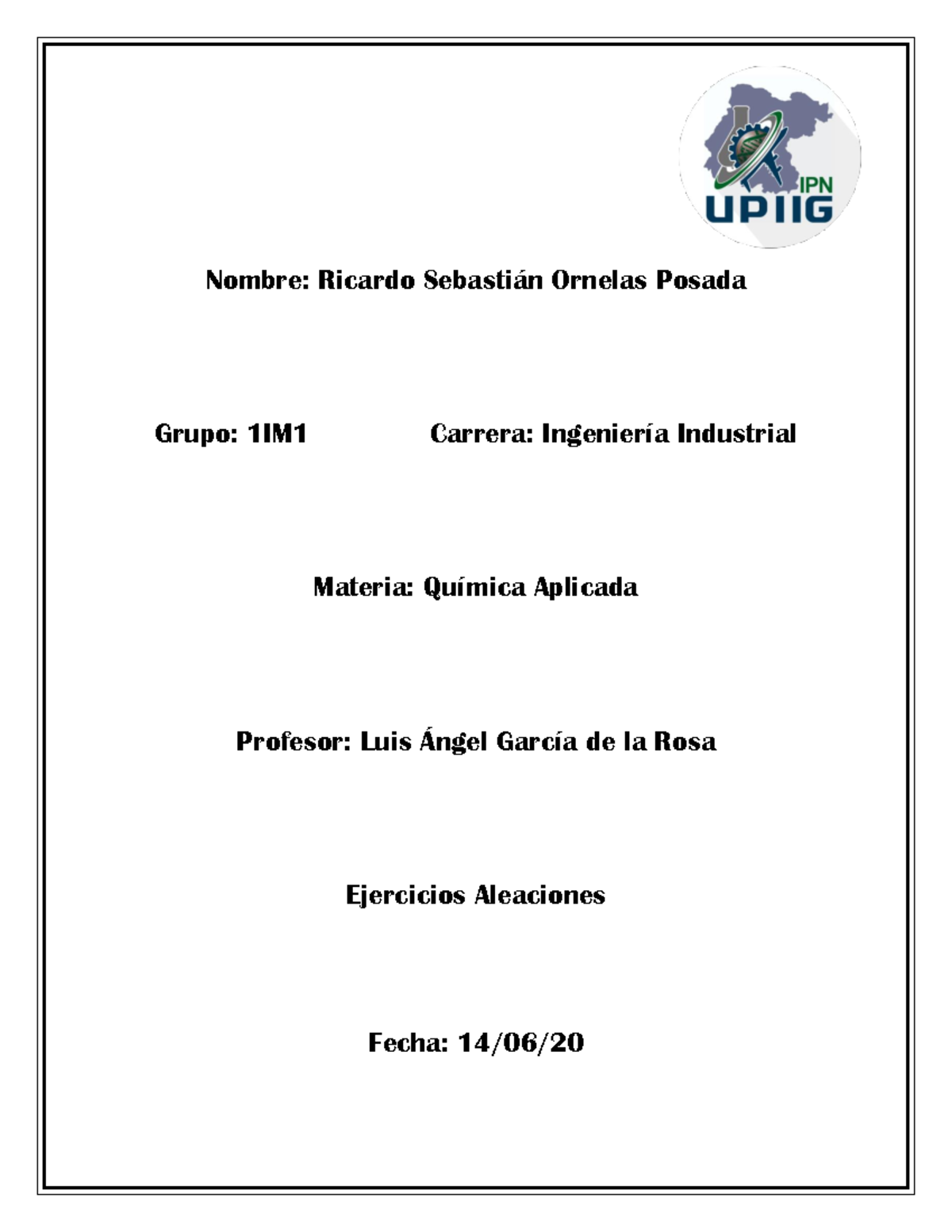 IPN
UPIIG

Nombre: Ricardo Sebastián Ornelas Posada

Grupo: 1IM1 Carrera: Ingeniería Industrial

Materia: Química Aplicada

Profesor: Luis Ángel García de la Rosa

Ejercicios Aleaciones

Fecha: 14/06/20